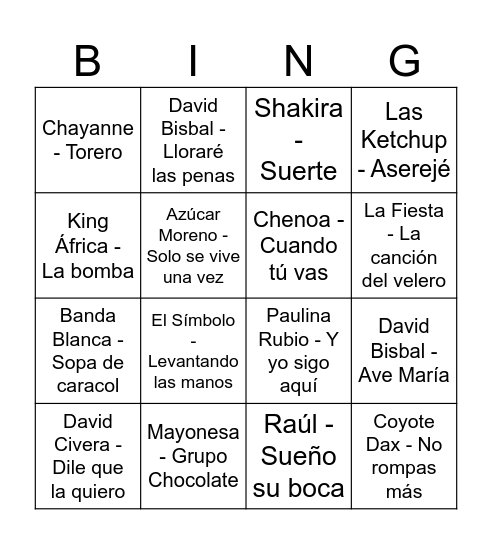 | B | I | N | G |
|---|---|---|---|
| Chayanne - Torero | David Bisbal - Lloraré las penas | Shakira - Suerte | Las Ketchup - Aserejé |
| King África - La bomba | Azúcar Moreno - Solo se vive una vez | Chenoa - Cuando tú vas | La Fiesta - La canción del velero |
| Banda Blanca - Sopa de caracol | El Símbolo - Levantando las manos | Paulina Rubio - Y yo sigo aquí | David Bisbal - Ave María |
| David Civera - Dile que la quiero | Mayonesa - Grupo Chocolate | Raúl - Sueño su boca | Coyote Dax - No rompas más |